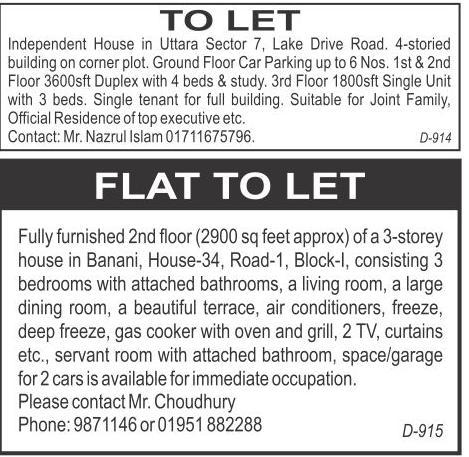 TO LET

Independent House in Uttara Sector 7, Lake Drive Road. 4-storied building on corner plot. Ground Floor Car Parking up to 6 Nos. 1st & 2nd Floor 3600sft Duplex with 4 beds & study. 3rd Floor 1800sft Single Unit with 3 beds. Single tenant for full building. Suitable for Joint Family, Official Residence of top executive etc.

Contact: Mr. Nazrul Islam 01711675796.

D-914

FLAT TO LET

Fully furnished 2nd floor (2900 sq feet approx) of a 3-storey house in Banani, House-34, Road-1, Block-I, consisting 3 bedrooms with attached bathrooms, a living room, a large dining room, a beautiful terrace, air conditioners, freeze, deep freeze, gas cooker with oven and grill, 2 TV, curtains etc., servant room with attached bathroom, space/garage for 2 cars is available for immediate occupation.

Please contact Mr. Choudhury
Phone: 9871146 or 01951 882288

D-915